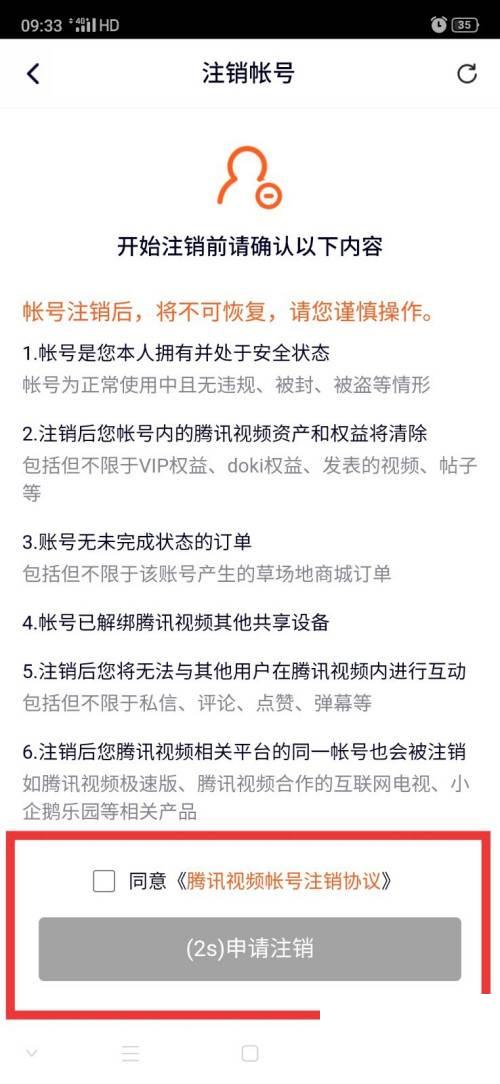 09:33 4G HD 35

注销帐号

开始注销前请确认以下内容

帐号注销后，将不可恢复，请您谨慎操作。

1.帐号是您本人拥有并处于安全状态
帐号为正常使用中且无违规、被封、被盗等情形

2.注销后您帐号内的腾讯视频资产和权益将清除
包括但不限于VIP权益、doki权益、发表的视频、帖子等

3.账号无未完成状态的订单
包括但不限于该账号产生的草场地商城订单

4.帐号已解绑腾讯视频其他共享设备

5.注销后您将无法与其他用户在腾讯视频内进行互动
包括但不限于私信、评论、点赞、弹幕等

6.注销后您腾讯视频相关平台的同一帐号也会被注销
如腾讯视频极速版、腾讯视频合作的互联网电视、小企鹅乐园等相关产品

同意《腾讯视频帐号注销协议》

(2s)申请注销